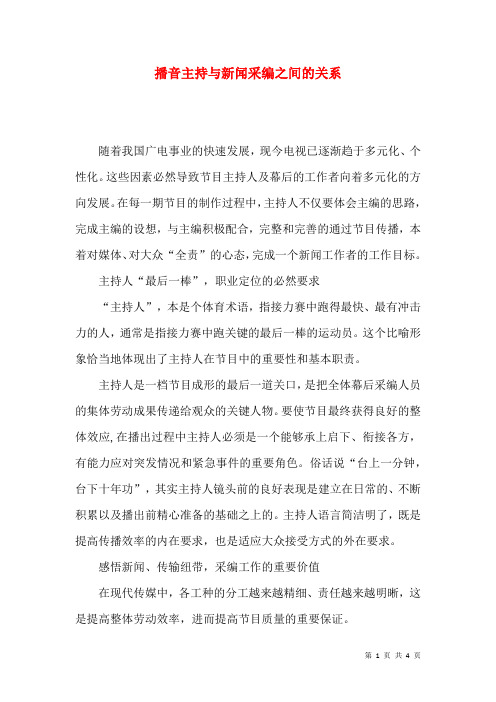 播音主持与新闻采编之间的关系

随着我国广电事业的快速发展，现今电视已逐渐趋于多元化、个性化。这些因素必然导致节目主持人及幕后的工作者向着多元化的方向发展。在每一期节目的制作过程中，主持人不仅要体会主编的思路，完成主编的设想，与主编积极配合，完整和完善的通过节目传播，本着对媒体、对大众“全责”的心态，完成一个新闻工作者的工作目标。

主持人“最后一棒”，职业定位的必然要求

“主持人”，本是个体育术语，指接力赛中跑得最快、最有冲击力的人，通常是指接力赛中跑关键的最后一棒的运动员。这个比喻形象恰当地体现出了主持人在节目中的重要性和基本职责。

主持人是一档节目成形的最后一道关口，是把全体幕后采编人员的集体劳动成果传递给观众的关键人物。要使节目最终获得良好的整体效应，在播出过程中主持人必须是一个能够承上启下、衔接各方，有能力应对突发情况和紧急事件的重要角色。俗话说“台上一分钟，台下十年功”，其实主持人镜头前的良好表现是建立在日常的、不断积累以及播出前精心准备的基础之上的。主持人语言简洁明了，既是提高传播效率的内在要求，也是适应大众接受方式的外在要求。

感悟新闻、传输纽带，采编工作的重要价值

在现代传媒中，各工种的分工越来越精细、责任越来越明晰，这是提高整体劳动效率，进而提高节目质量的重要保证。

第 1 页 共 4 页